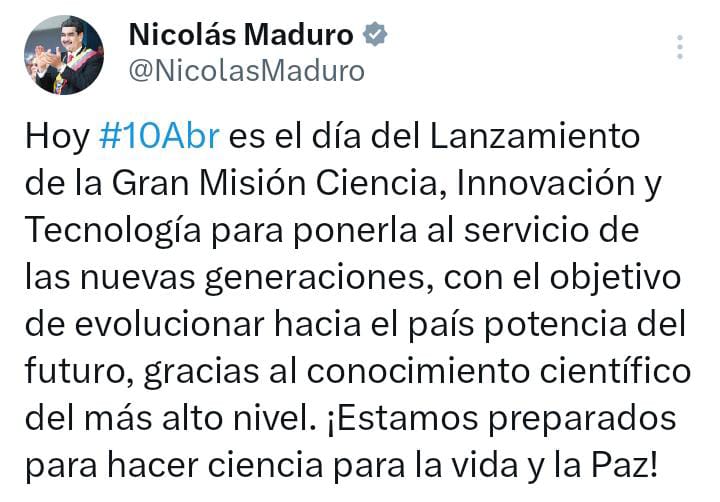 Nicolás Maduro
@NicolasMaduro

Hoy #10Abr es el día del Lanzamiento de la Gran Misión Ciencia, Innovación y Tecnología para ponerla al servicio de las nuevas generaciones, con el objetivo de evolucionar hacia el país potencia del futuro, gracias al conocimiento científico del más alto nivel. ¡Estamos preparados para hacer ciencia para la vida y la Paz!